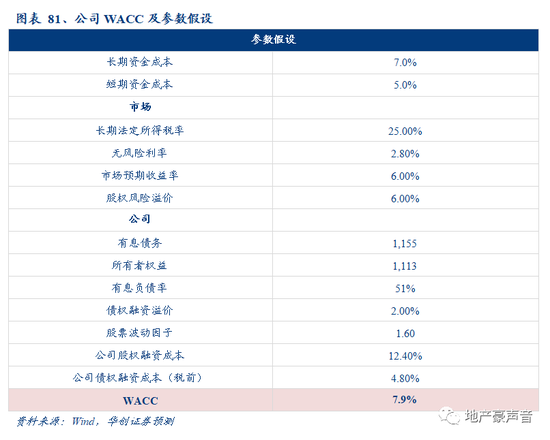 图表81、公司WACC及参数假设

| 参数假设 | |
|---|---|
| 长期资金成本 | 7.0% |
| 短期资金成本 | 5.0% |
| 市场 | |
| 长期法定所得税率 | 25.00% |
| 无风险利率 | 2.80% |
| 市场预期收益率 | 6.00% |
| 股权风险溢价 | 6.00% |
| 公司 | |
| 有息债务 | 1,155 |
| 所有者权益 | 1,113 |
| 有息负债率 | 51% |
| 债权融资溢价 | 2.00% |
| 股票波动因子 | 1.60 |
| 公司股权融资成本 | 12.40% |
| 公司债权融资成本（税前） | 4.80% |
| WACC | 7.9% |

资料来源：Wind，华创证券预测

地产豪声音